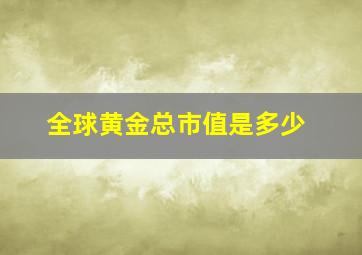 全球黄金总市值是多少